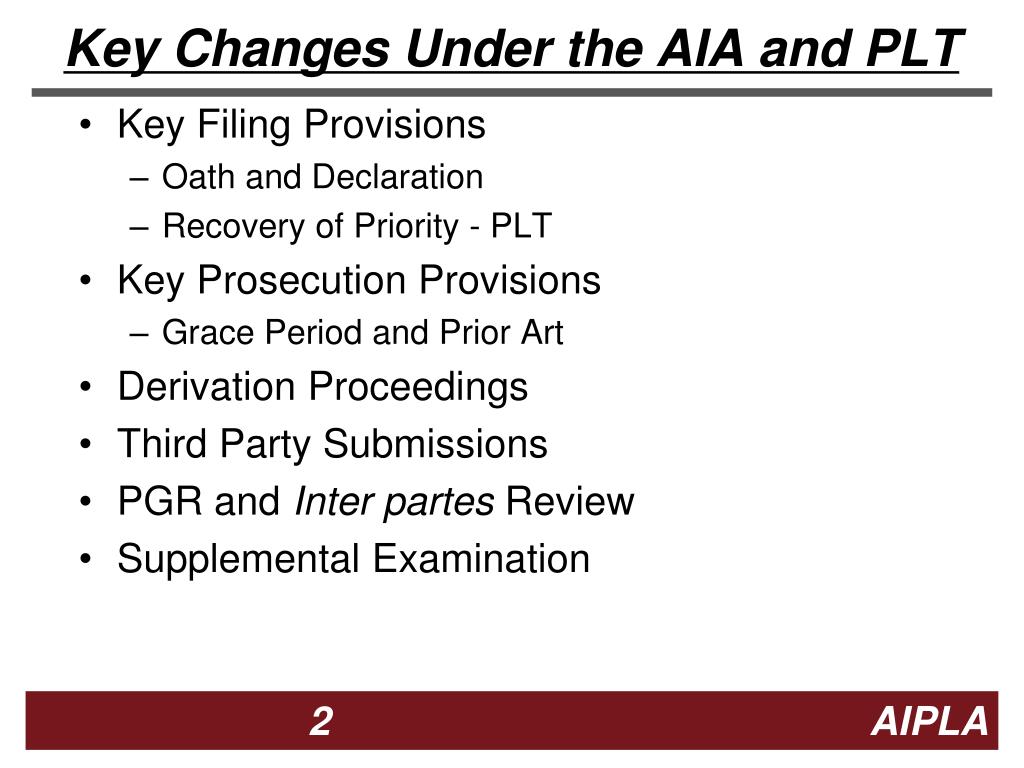 Key Changes Under the AIA and PLT

• Key Filing Provisions
  – Oath and Declaration
  – Recovery of Priority - PLT
• Key Prosecution Provisions
  – Grace Period and Prior Art
• Derivation Proceedings
• Third Party Submissions
• PGR and Inter partes Review
• Supplemental Examination

2

AIPLA